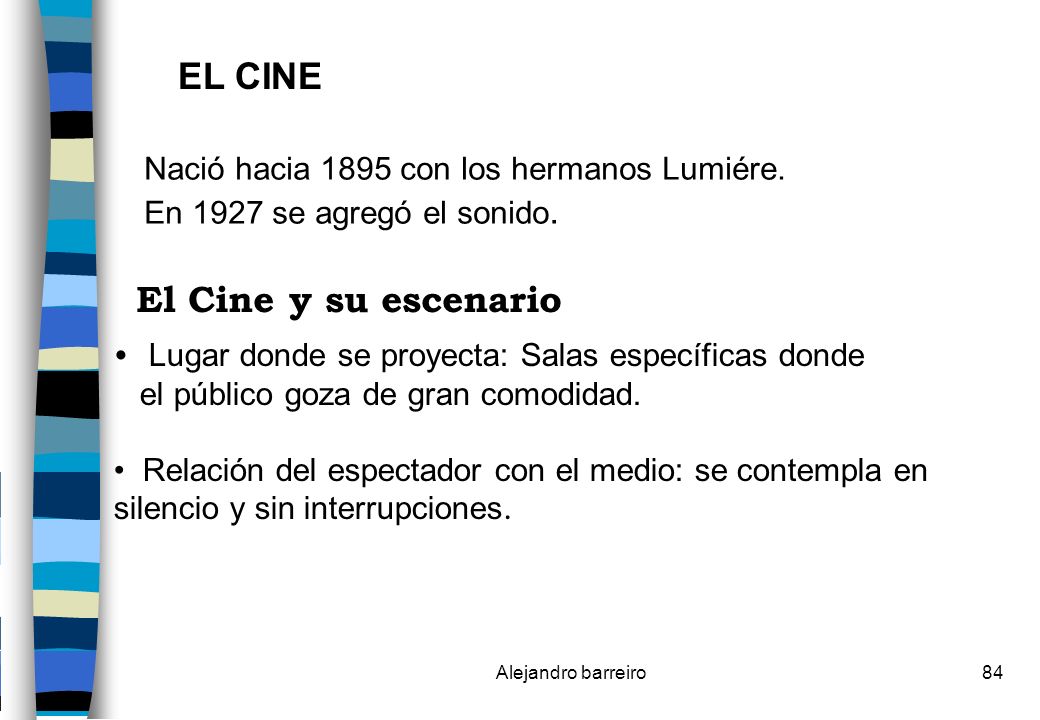 EL CINE

Nació hacia 1895 con los hermanos Lumiére.
En 1927 se agregó el sonido.

El Cine y su escenario

• Lugar donde se proyecta: Salas específicas donde el público goza de gran comodidad.

• Relación del espectador con el medio: se contempla en silencio y sin interrupciones.

Alejandro barreiro

84